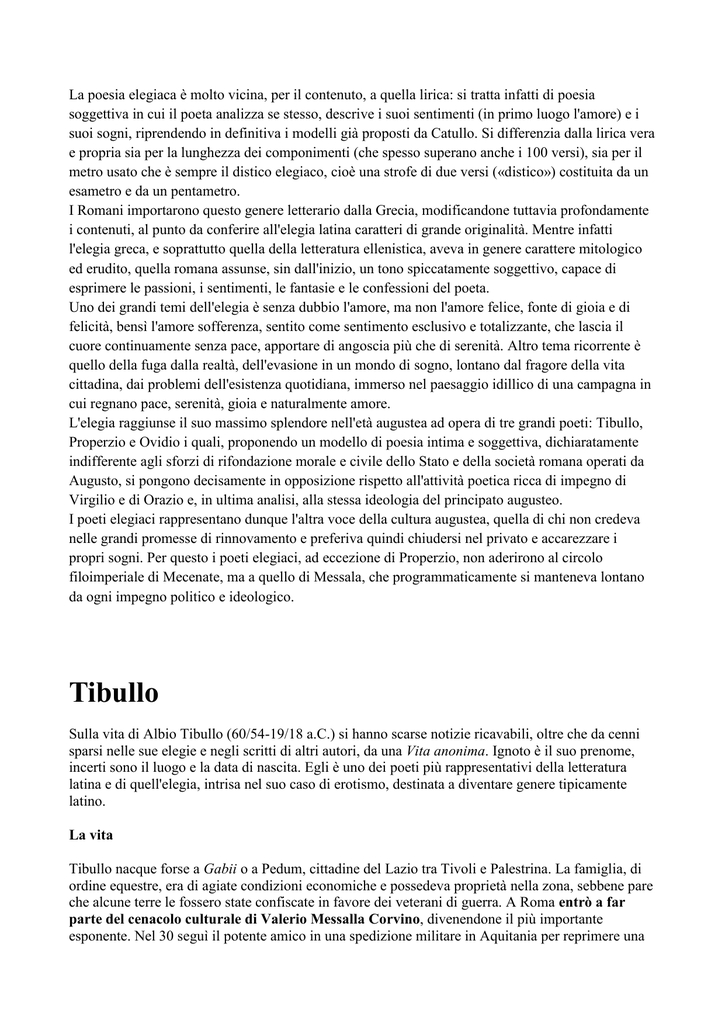 La poesia elegiaca è molto vicina, per il contenuto, a quella lirica: si tratta infatti di poesia soggettiva in cui il poeta analizza se stesso, descrive i suoi sentimenti (in primo luogo l'amore) e i suoi sogni, riprendendo in definitiva i modelli già proposti da Catullo. Si differenzia dalla lirica vera e propria sia per la lunghezza dei componimenti (che spesso superano anche i 100 versi), sia per il metro usato che è sempre il distico elegiaco, cioè una strofe di due versi («distico») costituita da un esametro e da un pentametro.
I Romani importarono questo genere letterario dalla Grecia, modificandone tuttavia profondamente i contenuti, al punto da conferire all'elegia latina caratteri di grande originalità. Mentre infatti l'elegia greca, e soprattutto quella della letteratura ellenistica, aveva in genere carattere mitologico ed erudito, quella romana assunse, sin dall'inizio, un tono spiccatamente soggettivo, capace di esprimere le passioni, i sentimenti, le fantasie e le confessioni del poeta.
Uno dei grandi temi dell'elegia è senza dubbio l'amore, ma non l'amore felice, fonte di gioia e di felicità, bensì l'amore sofferenza, sentito come sentimento esclusivo e totalizzante, che lascia il cuore continuamente senza pace, apportare di angoscia più che di serenità. Altro tema ricorrente è quello della fuga dalla realtà, dell'evasione in un mondo di sogno, lontano dal fragore della vita cittadina, dai problemi dell'esistenza quotidiana, immerso nel paesaggio idillico di una campagna in cui regnano pace, serenità, gioia e naturalmente amore.
L'elegia raggiunse il suo massimo splendore nell'età augustea ad opera di tre grandi poeti: Tibullo, Properzio e Ovidio i quali, proponendo un modello di poesia intima e soggettiva, dichiaratamente indifferente agli sforzi di rifondazione morale e civile dello Stato e della società romana operati da Augusto, si pongono decisamente in opposizione rispetto all'attività poetica ricca di impegno di Virgilio e di Orazio e, in ultima analisi, alla stessa ideologia del principato augusteo.
I poeti elegiaci rappresentano dunque l'altra voce della cultura augustea, quella di chi non credeva nelle grandi promesse di rinnovamento e preferiva quindi chiudersi nel privato e accarezzare i propri sogni. Per questo i poeti elegiaci, ad eccezione di Properzio, non aderirono al circolo filoimperiale di Mecenate, ma a quello di Messala, che programmaticamente si manteneva lontano da ogni impegno politico e ideologico.

Tibullo

Sulla vita di Albio Tibullo (60/54-19/18 a.C.) si hanno scarse notizie ricavabili, oltre che da cenni sparsi nelle sue elegie e negli scritti di altri autori, da una Vita anonima. Ignoto è il suo prenome, incerti sono il luogo e la data di nascita. Egli è uno dei poeti più rappresentativi della letteratura latina e di quell'elegia, intrisa nel suo caso di erotismo, destinata a diventare genere tipicamente latino.

La vita

Tibullo nacque forse a Gabii o a Pedum, cittadine del Lazio tra Tivoli e Palestrina. La famiglia, di ordine equestre, era di agiate condizioni economiche e possedeva proprietà nella zona, sebbene pare che alcune terre le fossero state confiscate in favore dei veterani di guerra. A Roma entrò a far parte del cenacolo culturale di Valerio Messalla Corvino, divenendone il più importante esponente. Nel 30 seguì il potente amico in una spedizione militare in Aquitania per reprimere una